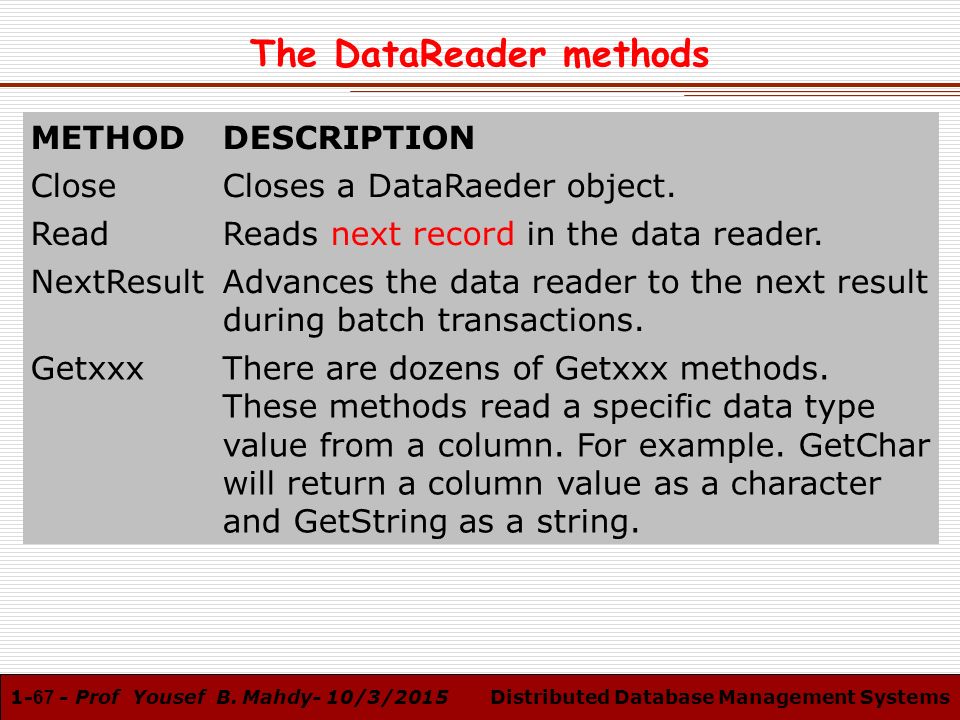 The DataReader methods

| METHOD | DESCRIPTION |
|---|---|
| Close | Closes a DataRaeder object. |
| Read | Reads next record in the data reader. |
| NextResult | Advances the data reader to the next result during batch transactions. |
| Getxxx | There are dozens of Getxxx methods. These methods read a specific data type value from a column. For example. GetChar will return a column value as a character and GetString as a string. |

1-67 - Prof Yousef B. Mahdy- 10/3/2015 Distributed Database Management Systems